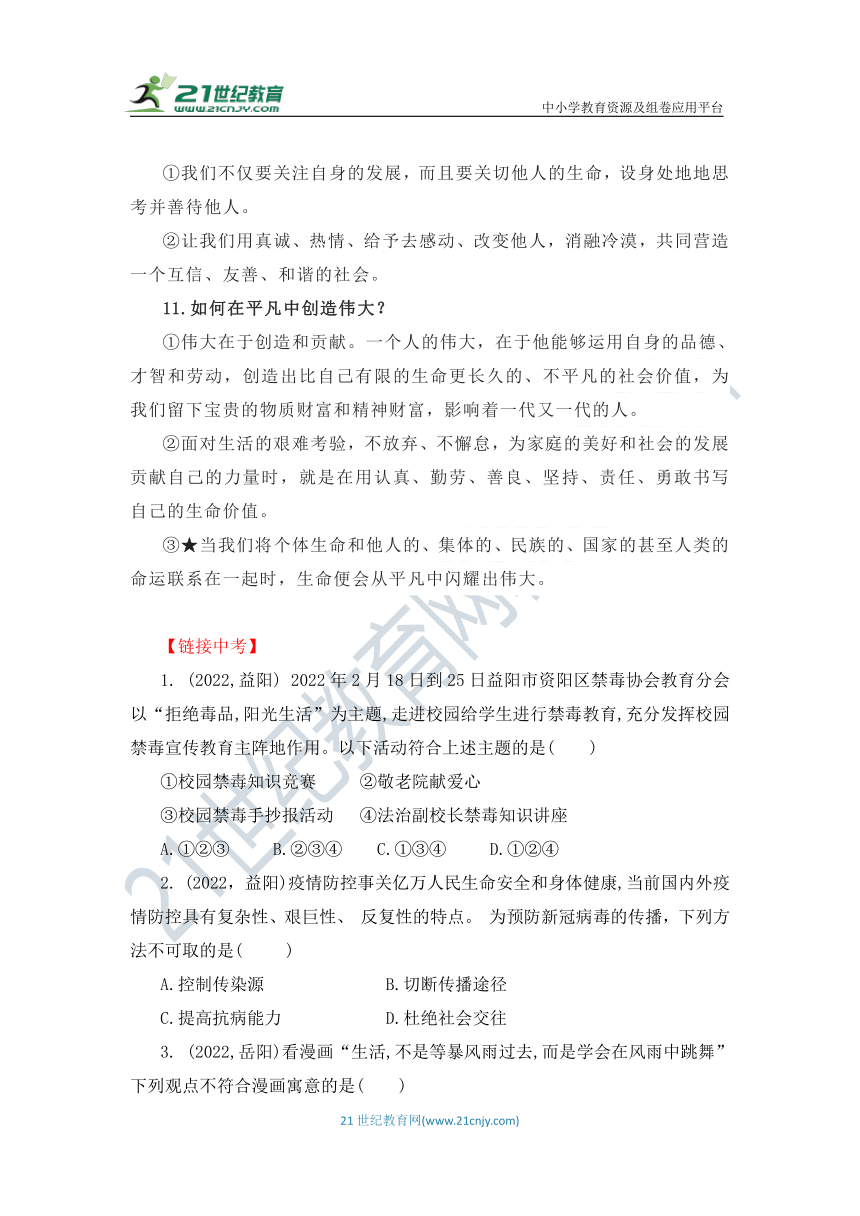 21世纪教育
www.21cnjy.com
中小学教育资源及组卷应用平台

①我们不仅要关注自身的发展，而且要关切他人的生命，设身处地地思考并善待他人。

②让我们用真诚、热情、给予去感动、改变他人，消融冷漠，共同营造一个互信、友善、和谐的社会。

11.如何在平凡中创造伟大？

①伟大在于创造和贡献。一个人的伟大，在于他能够运用自身的品德、才智和劳动，创造出比自己有限的生命更长久的、不平凡的社会价值，为我们留下宝贵的物质财富和精神财富，影响着一代又一代的人。

②面对生活的艰难考验，不放弃、不懈怠，为家庭的美好和社会的发展贡献自己的力量时，就是在用认真、勤劳、善良、坚持、责任、勇敢书写自己的生命价值。

③★当我们将个体生命和他人的、集体的、民族的、国家的甚至人类的命运联系在一起时，生命便会从平凡中闪耀出伟大。

【链接中考】

1. (2022,益阳) 2022年2月18日到25日益阳市资阳区禁毒协会教育分会以“拒绝毒品,阳光生活”为主题,走进校园给学生进行禁毒教育,充分发挥校园禁毒宣传教育主阵地作用。以下活动符合上述主题的是(　　)

①校园禁毒知识竞赛　②敬老院献爱心

③校园禁毒手抄报活动　④法治副校长禁毒知识讲座

A.①②③　B.②③④　C.①③④　D.①②④

2. (2022，益阳)疫情防控事关亿万人民生命安全和身体健康,当前国内外疫情防控具有复杂性、艰巨性、 反复性的特点。 为预防新冠病毒的传播，下列方法不可取的是(　　)

A.控制传染源　B.切断传播途径

C.提高抗病能力　D.杜绝社会交往

3. (2022,岳阳)看漫画“生活,不是等暴风雨过去,而是学会在风雨中跳舞”下列观点不符合漫画寓意的是(　　)

21世纪教育网(www.21cnjy.com)